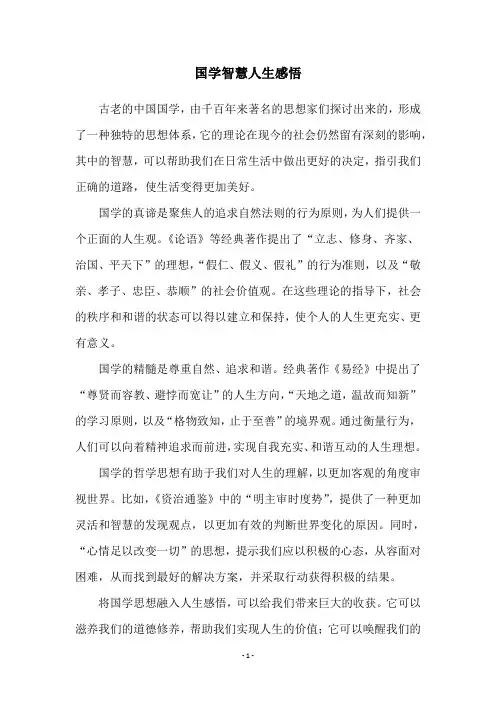 国学智慧人生感悟

古老的中国国学，由千百年来著名的思想家们探讨出来的，形成了一种独特的思想体系，它的理论在现今的社会仍然留有深刻的影响，其中的智慧，可以帮助我们在日常生活中做出更好的决定，指引我们正确的道路，使生活变得更加美好。

国学的真谛是聚焦人的追求自然法则的行为原则，为人们提供一个正面的人生观。《论语》等经典著作提出了“立志、修身、齐家、治国、平天下”的理想，“假仁、假义、假礼”的行为准则，以及“敬亲、孝子、忠臣、恭顺”的社会价值观。在这些理论的指导下，社会的秩序和和谐的状态可以得以建立和保持，使个人的人生更充实、更有意义。

国学的精髓是尊重自然、追求和谐。经典著作《易经》中提出了“尊贤而容教、避悖而宽让”的人生方向，“天地之道，温故而知新”的学习原则，以及“格物致知，止于至善”的境界观。通过衡量行为，人们可以向着精神追求而前进，实现自我充实、和谐互动的人生理想。

国学的哲学思想有助于我们对人生的理解，以更加客观的角度审视世界。比如，《资治通鉴》中的“明主审时度势”，提供了一种更加灵活和智慧的发现观点，以更加有效的判断世界变化的原因。同时，“心情足以改变一切”的思想，提示我们应以积极的心态，从容面对困难，从而找到最好的解决方案，并采取行动获得积极的结果。

将国学思想融入人生感悟，可以给我们带来巨大的收获。它可以滋养我们的道德修养，帮助我们实现人生的价值；它可以唤醒我们的

- 1 -